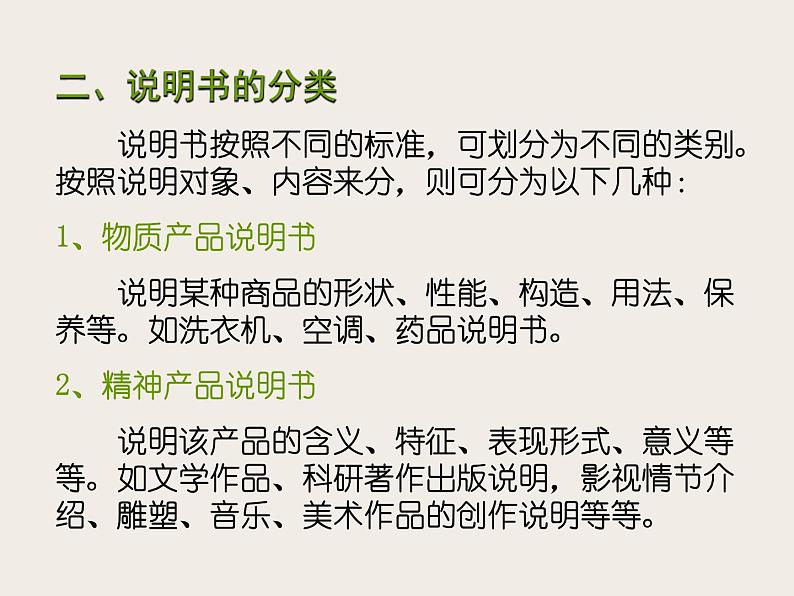 二、说明书的分类

说明书按照不同的标准，可划分为不同的类别。按照说明对象、内容来分，则可分为以下几种：

1、物质产品说明书

说明某种商品的形状、性能、构造、用法、保养等。如洗衣机、空调、药品说明书。

2、精神产品说明书

说明该产品的含义、特征、表现形式、意义等等。如文学作品、科研著作出版说明，影视情节介绍、雕塑、音乐、美术作品的创作说明等等。